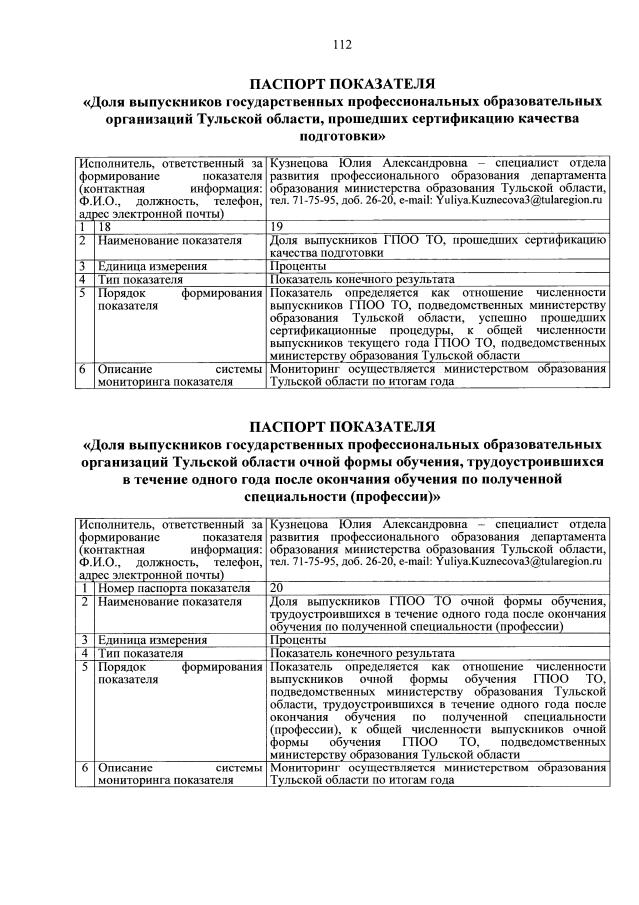 112

ПАСПОРТ ПОКАЗАТЕЛЯ
«Доля выпускников государственных профессиональных образовательных организаций Тульской области, прошедших сертификацию качества подготовки»

| Исполнитель, ответственный за формирование показателя (контактная информация: Ф.И.О., должность, телефон, адрес электронной почты) | | Кузнецова Юлия Александровна – специалист отдела развития профессионального образования департамента образования министерства образования Тульской области, тел. 71-75-95, доб. 26-20, e-mail: Yuliya.Kuznecova3@tularegion.ru |
|---|---|---|
| 1 | 18 | 19 |
| 2 | Наименование показателя | Доля выпускников ГПОО ТО, прошедших сертификацию качества подготовки |
| 3 | Единица измерения | Проценты |
| 4 | Тип показателя | Показатель конечного результата |
| 5 | Порядок формирования показателя | Показатель определяется как отношение численности выпускников ГПОО ТО, подведомственных министерству образования Тульской области, успешно прошедших сертификационные процедуры, к общей численности выпускников текущего года ГПОО ТО, подведомственных министерству образования Тульской области |
| 6 | Описание системы мониторинга показателя | Мониторинг осуществляется министерством образования Тульской области по итогам года |

ПАСПОРТ ПОКАЗАТЕЛЯ
«Доля выпускников государственных профессиональных образовательных организаций Тульской области очной формы обучения, трудоустроившихся в течение одного года после окончания обучения по полученной специальности (профессии)»

| Исполнитель, ответственный за формирование показателя (контактная информация: Ф.И.О., должность, телефон, адрес электронной почты) | | Кузнецова Юлия Александровна – специалист отдела развития профессионального образования департамента образования министерства образования Тульской области, тел. 71-75-95, доб. 26-20, e-mail: Yuliya.Kuznecova3@tularegion.ru |
|---|---|---|
| 1 | Номер паспорта показателя | 20 |
| 2 | Наименование показателя | Доля выпускников ГПОО ТО очной формы обучения, трудоустроившихся в течение одного года после окончания обучения по полученной специальности (профессии) |
| 3 | Единица измерения | Проценты |
| 4 | Тип показателя | Показатель конечного результата |
| 5 | Порядок формирования показателя | Показатель определяется как отношение численности выпускников очной формы обучения ГПОО ТО, подведомственных министерству образования Тульской области, трудоустроившихся в течение одного года после окончания обучения по полученной специальности (профессии), к общей численности выпускников очной формы обучения ГПОО ТО, подведомственных министерству образования Тульской области |
| 6 | Описание системы мониторинга показателя | Мониторинг осуществляется министерством образования Тульской области по итогам года |